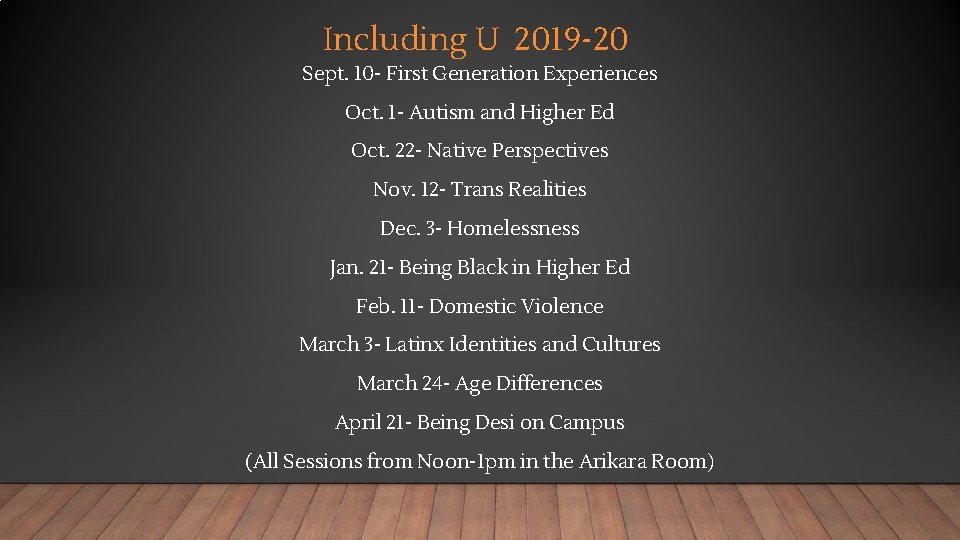 Including U 2019-20

Sept. 10- First Generation Experiences

Oct. 1- Autism and Higher Ed

Oct. 22- Native Perspectives

Nov. 12- Trans Realities

Dec. 3- Homelessness

Jan. 21- Being Black in Higher Ed

Feb. 11- Domestic Violence

March 3- Latinx Identities and Cultures

March 24- Age Differences

April 21- Being Desi on Campus

(All Sessions from Noon-1pm in the Arikara Room)